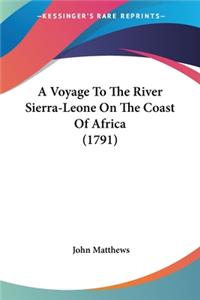 —KESSINGER'S RARE REPRINTS—

A Voyage To The River Sierra-Leone On The Coast Of Africa (1791)

John Matthews